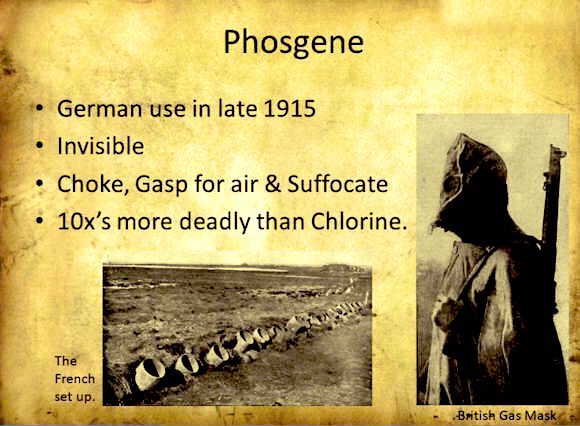 Phosgene

• German use in late 1915
• Invisible
• Choke, Gasp for air & Suffocate
• 10x's more deadly than Chlorine.

The French set up.

British Gas Mask